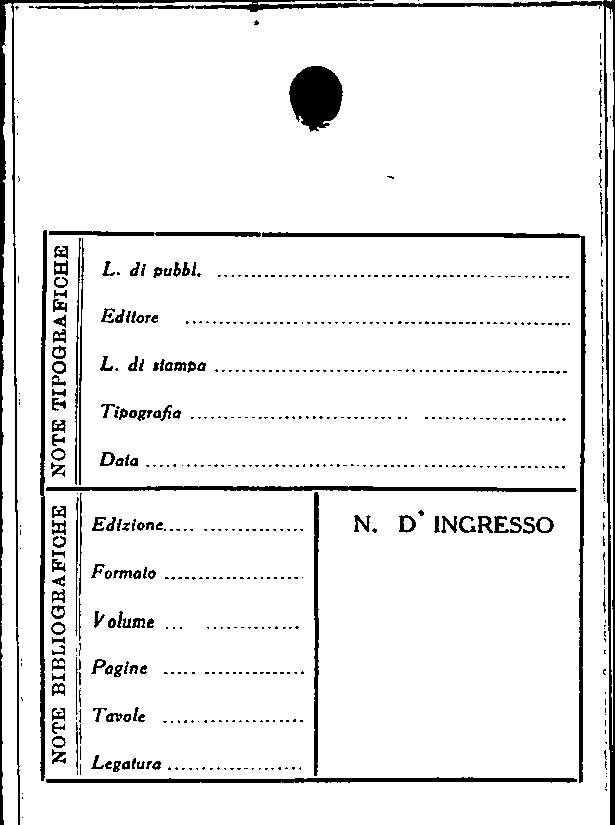 NOTE TIPOGRAFICHE

L. di pubbl. ____

Editore ____

L. di stampa ____

Tipografia ____

Data ____

NOTE BIBLIOGRAFICHE

Edizione ____

Formato ____

Volume ____

Pagine ____

Tavole ____

Legatura ____

N. D' INGRESSO